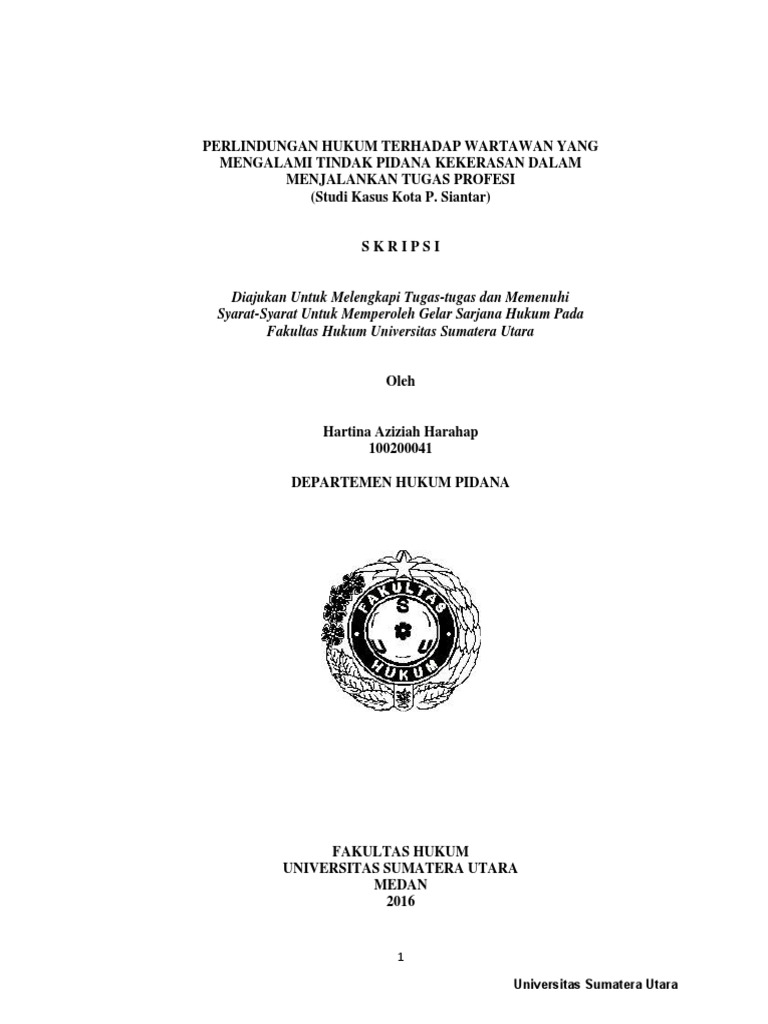 PERLINDUNGAN HUKUM TERHADAP WARTAWAN YANG MENGALAMI TINDAK PIDANA KEKERASAN DALAM MENJALANKAN TUGAS PROFESI
(Studi Kasus Kota P. Siantar)

S K R I P S I

Diajukan Untuk Melengkapi Tugas-tugas dan Memenuhi Syarat-Syarat Untuk Memperoleh Gelar Sarjana Hukum Pada Fakultas Hukum Universitas Sumatera Utara

Oleh

Hartina Aziziah Harahap
100200041

DEPARTEMEN HUKUM PIDANA

FAKULTAS
S
U
HUKUM

FAKULTAS HUKUM
UNIVERSITAS SUMATERA UTARA
MEDAN
2016

1

Universitas Sumatera Utara